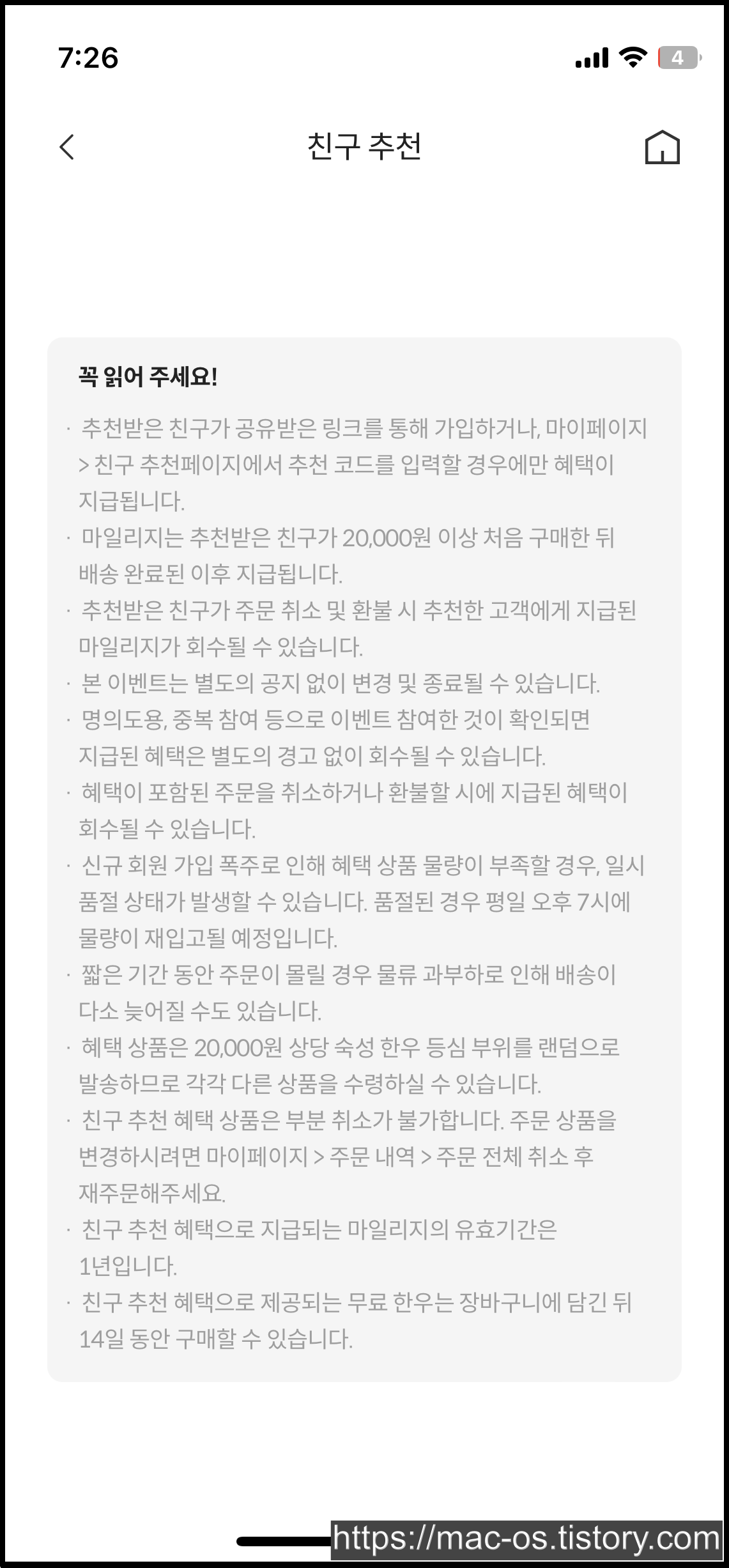 7:26

4

친구 추천

꼭 읽어 주세요!

· 추천받은 친구가 공유받은 링크를 통해 가입하거나, 마이페이지 > 친구 추천페이지에서 추천 코드를 입력할 경우에만 혜택이 지급됩니다.
· 마일리지는 추천받은 친구가 20,000원 이상 처음 구매한 뒤 배송 완료된 이후 지급됩니다.
· 추천받은 친구가 주문 취소 및 환불 시 추천한 고객에게 지급된 마일리지가 회수될 수 있습니다.
· 본 이벤트는 별도의 공지 없이 변경 및 종료될 수 있습니다.
· 명의도용, 중복 참여 등으로 이벤트 참여한 것이 확인되면 지급된 혜택은 별도의 경고 없이 회수될 수 있습니다.
· 혜택이 포함된 주문을 취소하거나 환불할 시에 지급된 혜택이 회수될 수 있습니다.
· 신규 회원 가입 폭주로 인해 혜택 상품 물량이 부족할 경우, 일시 품절 상태가 발생할 수 있습니다. 품절된 경우 평일 오후 7시에 물량이 재입고될 예정입니다.
· 짧은 기간 동안 주문이 몰릴 경우 물류 과부하로 인해 배송이 다소 늦어질 수도 있습니다.
· 혜택 상품은 20,000원 상당 숙성 한우 등심 부위를 랜덤으로 발송하므로 각각 다른 상품을 수령하실 수 있습니다.
· 친구 추천 혜택 상품은 부분 취소가 불가합니다. 주문 상품을 변경하시려면 마이페이지 > 주문 내역 > 주문 전체 취소 후 재주문해주세요.
· 친구 추천 혜택으로 지급되는 마일리지의 유효기간은 1년입니다.
· 친구 추천 혜택으로 제공되는 무료 한우는 장바구니에 담긴 뒤 14일 동안 구매할 수 있습니다.

https://mac-os.tistory.com